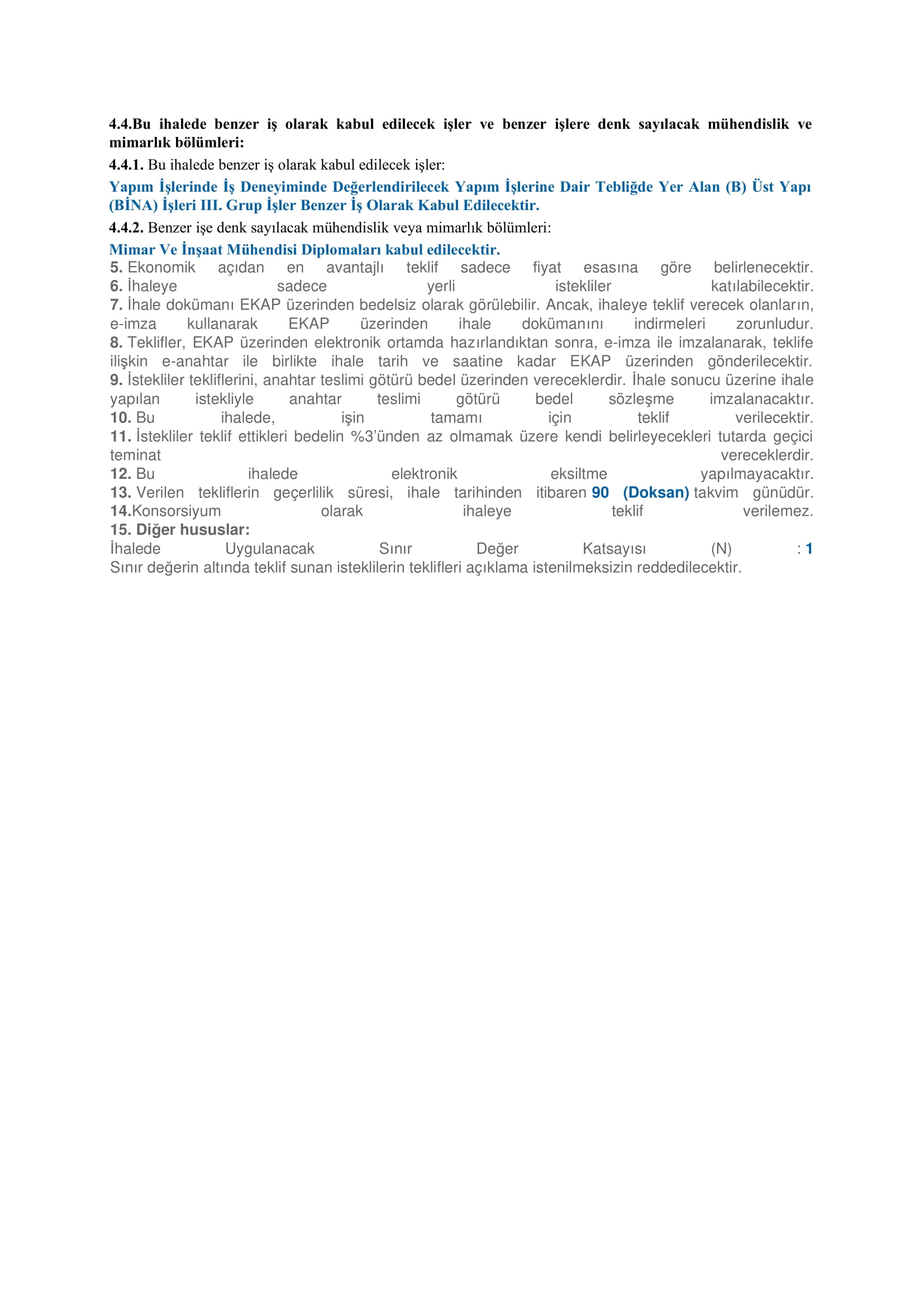 4.4.Bu ihalede benzer iş olarak kabul edilecek işler ve benzer işlere denk sayılacak mühendislik ve mimarlık bölümleri:

4.4.1. Bu ihalede benzer iş olarak kabul edilecek işler:

Yapım İşlerinde İş Deneyiminde Değerlendirilecek Yapım İşlerine Dair Tebliğde Yer Alan (B) Üst Yapı (BİNA) İşleri III. Grup İşler Benzer İş Olarak Kabul Edilecektir.

4.4.2. Benzer işe denk sayılacak mühendislik veya mimarlık bölümleri:

Mimar Ve İnşaat Mühendisi Diplomaları kabul edilecektir.

5. Ekonomik açıdan en avantajlı teklif sadece fiyat esasına göre belirlenecektir.
6. İhaleye sadece yerli istekliler katılabilecektir.
7. İhale dokümanı EKAP üzerinden bedelsiz olarak görülebilir. Ancak, ihaleye teklif verecek olanların, e-imza kullanarak EKAP üzerinden ihale dokümanını indirmeleri zorunludur.
8. Teklifler, EKAP üzerinden elektronik ortamda hazırlandıktan sonra, e-imza ile imzalanarak, teklife ilişkin e-anahtar ile birlikte ihale tarih ve saatine kadar EKAP üzerinden gönderilecektir.
9. İstekliler tekliflerini, anahtar teslimi götürü bedel üzerinden vereceklerdir. İhale sonucu üzerine ihale yapılan istekliyle anahtar teslimi götürü bedel sözleşme imzalanacaktır.
10. Bu ihalede, işin tamamı için teklif verilecektir.
11. İstekliler teklif ettikleri bedelin %3'ünden az olmamak üzere kendi belirleyecekleri tutarda geçici teminat vereceklerdir.
12. Bu ihalede elektronik eksiltme yapılmayacaktır.
13. Verilen tekliflerin geçerlilik süresi, ihale tarihinden itibaren 90 (Doksan) takvim günüdür.
14.Konsorsiyum olarak ihaleye teklif verilemez.
15. Diğer hususlar:
İhalede Uygulanacak Sınır Değer Katsayısı (N) : 1
Sınır değerin altında teklif sunan isteklilerin teklifleri açıklama istenilmeksizin reddedilecektir.